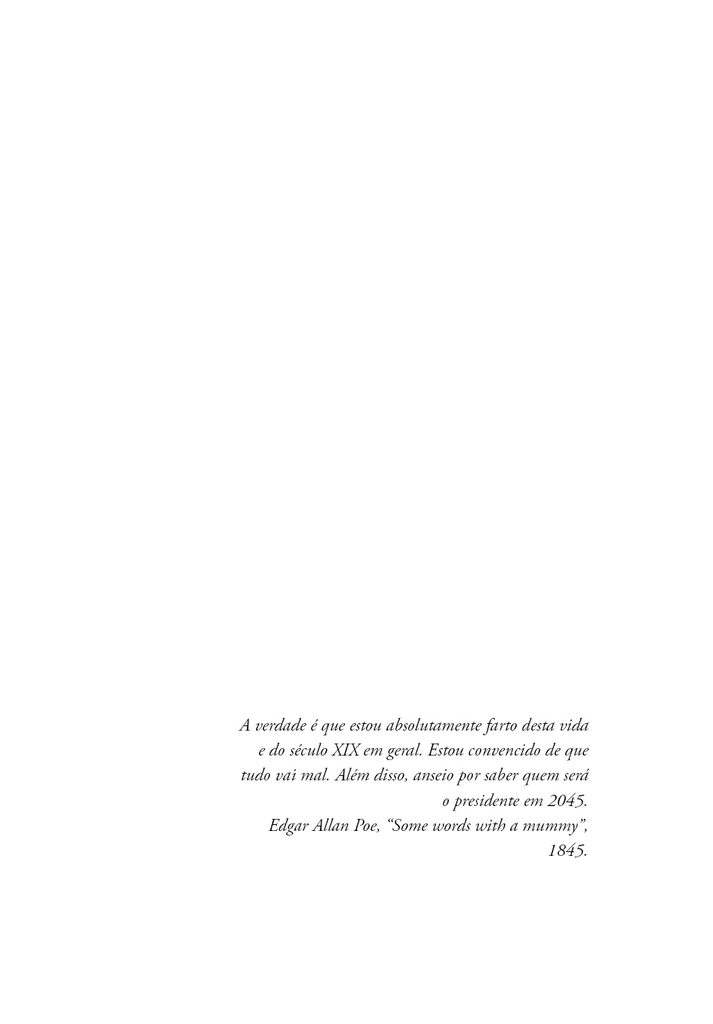 A verdade é que estou absolutamente farto desta vida e do século XIX em geral. Estou convencido de que tudo vai mal. Além disso, anseio por saber quem será o presidente em 2045.

Edgar Allan Poe, "Some words with a mummy", 1845.